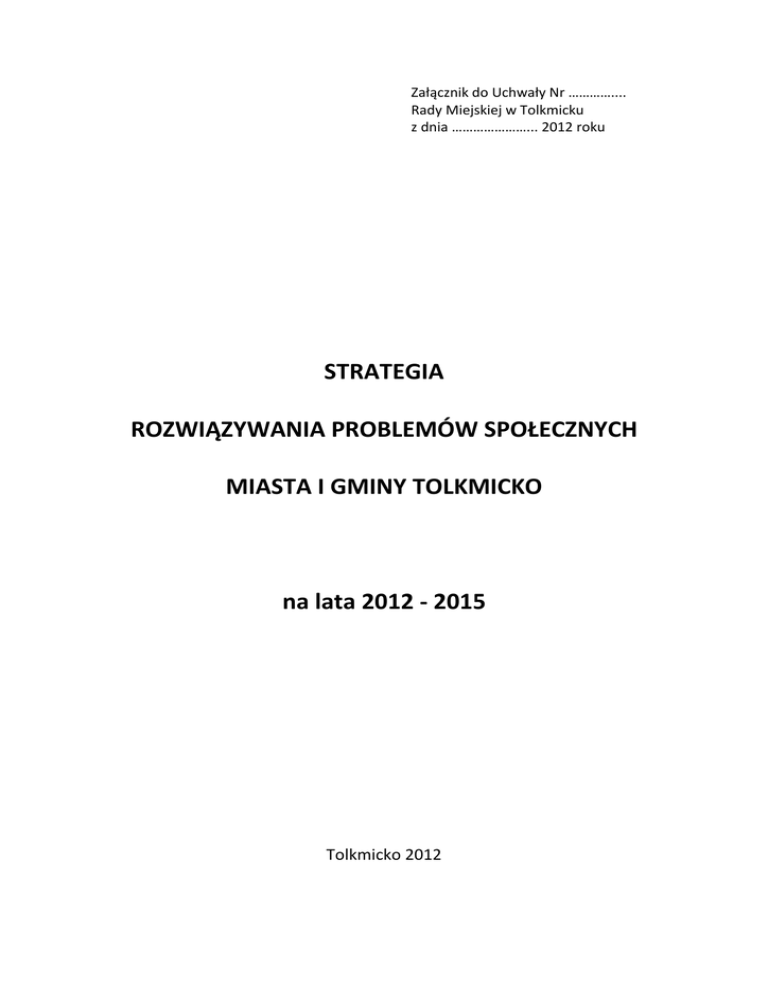 Załącznik do Uchwały Nr ____
Rady Miejskiej w Tolkmicku
z dnia ____ 2012 roku

STRATEGIA

ROZWIĄZYWANIA PROBLEMÓW SPOŁECZNYCH

MIASTA I GMINY TOLKMICKO

na lata 2012 - 2015

Tolkmicko 2012